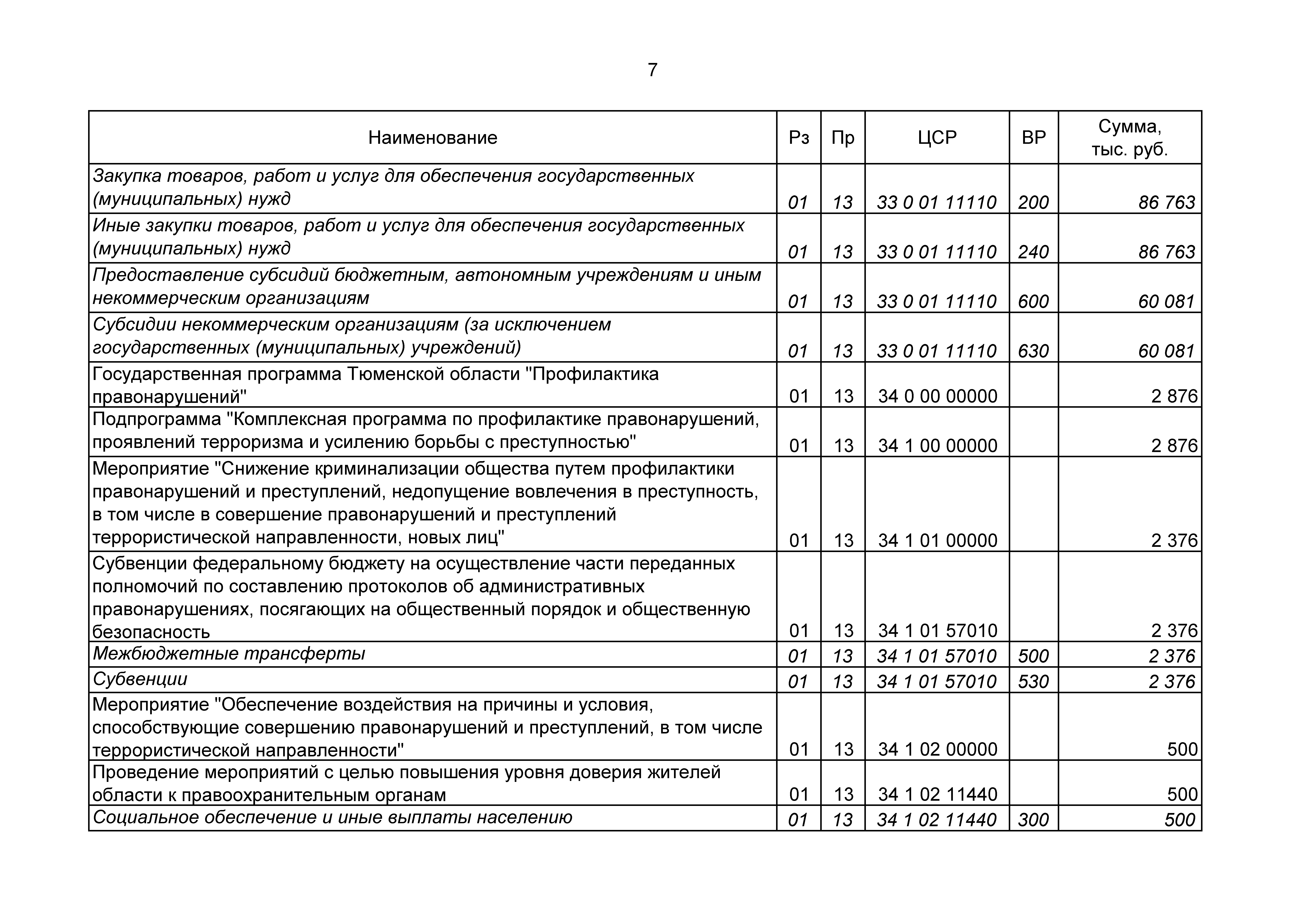 7

| Наименование | Рз | Пр | ЦСР | ВР | Сумма, тыс. руб. |
|---|---|---|---|---|---|
| Закупка товаров, работ и услуг для обеспечения государственных (муниципальных) нужд | 01 | 13 | 33 0 01 11110 | 200 | 86 763 |
| Иные закупки товаров, работ и услуг для обеспечения государственных (муниципальных) нужд | 01 | 13 | 33 0 01 11110 | 240 | 86 763 |
| Предоставление субсидий бюджетным, автономным учреждениям и иным некоммерческим организациям | 01 | 13 | 33 0 01 11110 | 600 | 60 081 |
| Субсидии некоммерческим организациям (за исключением государственных (муниципальных) учреждений) | 01 | 13 | 33 0 01 11110 | 630 | 60 081 |
| Государственная программа Тюменской области "Профилактика правонарушений" | 01 | 13 | 34 0 00 00000 |  | 2 876 |
| Подпрограмма "Комплексная программа по профилактике правонарушений, проявлений терроризма и усилению борьбы с преступностью" | 01 | 13 | 34 1 00 00000 |  | 2 876 |
| Мероприятие "Снижение криминализации общества путем профилактики правонарушений и преступлений, недопущение вовлечения в преступность, в том числе в совершение правонарушений и преступлений террористической направленности, новых лиц" | 01 | 13 | 34 1 01 00000 |  | 2 376 |
| Субвенции федеральному бюджету на осуществление части переданных полномочий по составлению протоколов об административных правонарушениях, посягающих на общественный порядок и общественную безопасность | 01 | 13 | 34 1 01 57010 |  | 2 376 |
| Межбюджетные трансферты | 01 | 13 | 34 1 01 57010 | 500 | 2 376 |
| Субвенции | 01 | 13 | 34 1 01 57010 | 530 | 2 376 |
| Мероприятие "Обеспечение воздействия на причины и условия, способствующие совершению правонарушений и преступлений, в том числе террористической направленности" | 01 | 13 | 34 1 02 00000 |  | 500 |
| Проведение мероприятий с целью повышения уровня доверия жителей области к правоохранительным органам | 01 | 13 | 34 1 02 11440 |  | 500 |
| Социальное обеспечение и иные выплаты населению | 01 | 13 | 34 1 02 11440 | 300 | 500 |